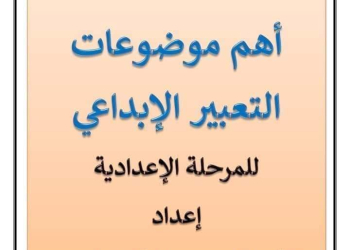 أهم موضوعات
التعبير الإبداعي
للمرحلة الإعدادية
إعداد